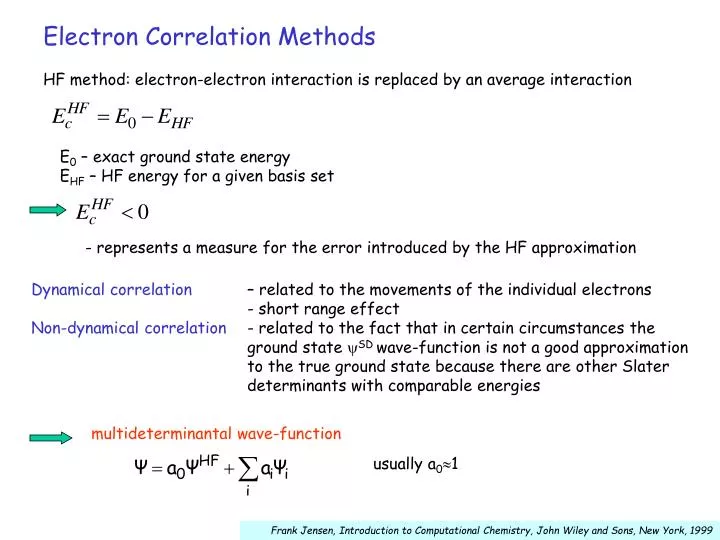 Electron Correlation Methods

HF method: electron-electron interaction is replaced by an average interaction

$E_c^{HF} = E_0 - E_{HF}$

$E_0$ – exact ground state energy
$E_{HF}$ – HF energy for a given basis set

$E_c^{HF} < 0$

- represents a measure for the error introduced by the HF approximation

Dynamical correlation

– related to the movements of the individual electrons
- short range effect

Non-dynamical correlation

- related to the fact that in certain circumstances the ground state $\psi^{SD}$ wave-function is not a good approximation to the true ground state because there are other Slater determinants with comparable energies

multideterminantal wave-function

$\Psi = a_0\Psi^{HF} + \sum_i a_i\Psi_i$

usually $a_0 \approx 1$

Frank Jensen, Introduction to Computational Chemistry, John Wiley and Sons, New York, 1999